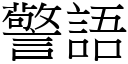 警語